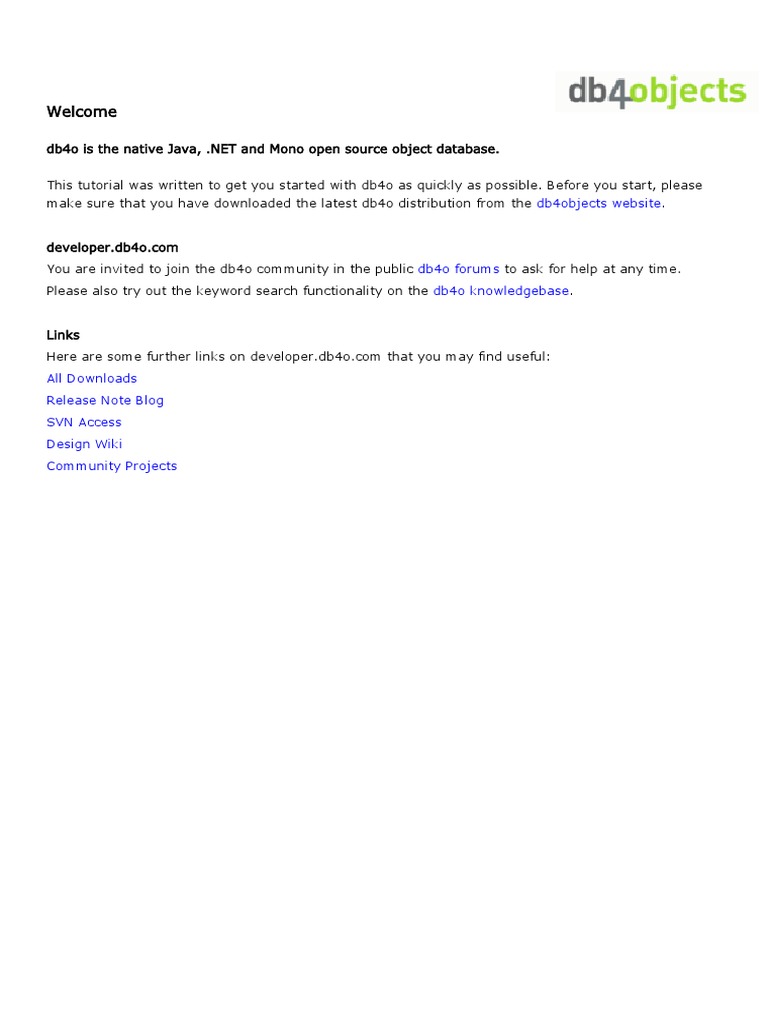 db4objects

Welcome

db4o is the native Java, .NET and Mono open source object database.

This tutorial was written to get you started with db4o as quickly as possible. Before you start, please make sure that you have downloaded the latest db4o distribution from the db4objects website.

developer.db4o.com
You are invited to join the db4o community in the public db4o forums to ask for help at any time.
Please also try out the keyword search functionality on the db4o knowledgebase.

Links
Here are some further links on developer.db4o.com that you may find useful:
All Downloads
Release Note Blog
SVN Access
Design Wiki
Community Projects